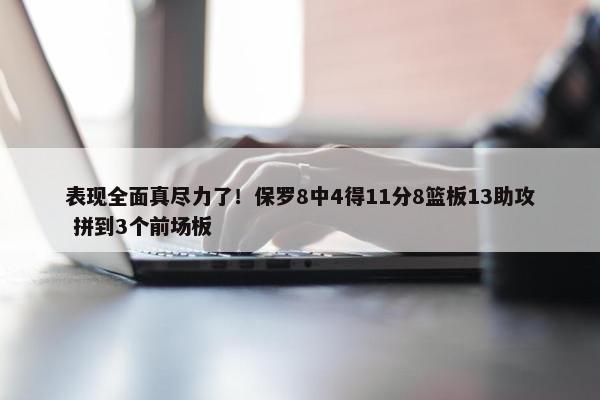 表现全面真尽力了！保罗8中4得11分8篮板13助攻 拼到3个前场板